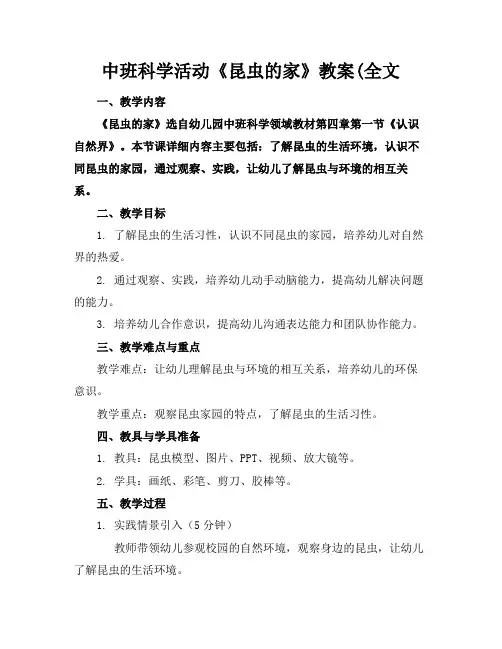 中班科学活动《昆虫的家》教案(全文

一、教学内容

《昆虫的家》选自幼儿园中班科学领域教材第四章第一节《认识自然界》。本节课详细内容主要包括：了解昆虫的生活环境，认识不同昆虫的家园，通过观察、实践，让幼儿了解昆虫与环境的相互关系。

二、教学目标

1. 了解昆虫的生活习性，认识不同昆虫的家园，培养幼儿对自然界的热爱。

2. 通过观察、实践，培养幼儿动手动脑能力，提高幼儿解决问题的能力。

3. 培养幼儿合作意识，提高幼儿沟通表达能力和团队协作能力。

三、教学难点与重点

教学难点：让幼儿理解昆虫与环境的相互关系，培养幼儿的环保意识。

教学重点：观察昆虫家园的特点，了解昆虫的生活习性。

四、教具与学具准备

1. 教具：昆虫模型、图片、PPT、视频、放大镜等。

2. 学具：画纸、彩笔、剪刀、胶棒等。

五、教学过程

1. 实践情景引入（5分钟）

教师带领幼儿参观校园的自然环境，观察身边的昆虫，让幼儿了解昆虫的生活环境。